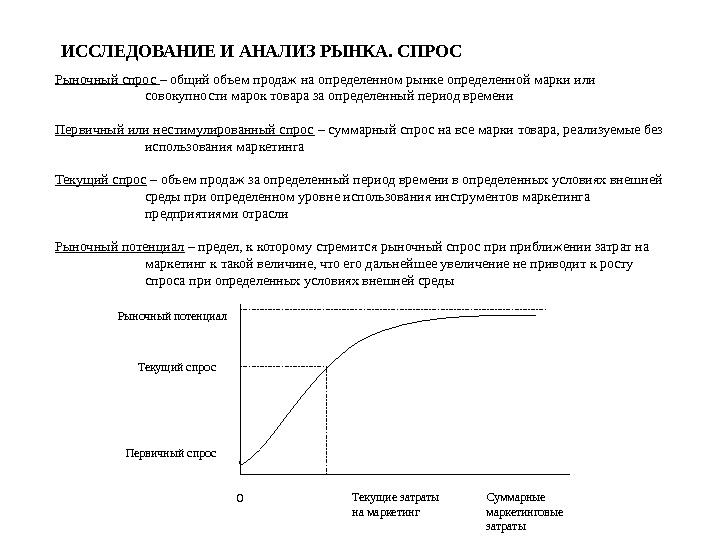 ИССЛЕДОВАНИЕ И АНАЛИЗ РЫНКА. СПРОС

Рыночный спрос – общий объем продаж на определенном рынке определенной марки или совокупности марок товара за определенный период времени

Первичный или нестимулированный спрос – суммарный спрос на все марки товара, реализуемые без использования маркетинга

Текущий спрос – объем продаж за определенный период времени в определенных условиях внешней среды при определенном уровне использования инструментов маркетинга предприятиями отрасли

Рыночный потенциал – предел, к которому стремится рыночный спрос при приближении затрат на маркетинг к такой величине, что его дальнейшее увеличение не приводит к росту спроса при определенных условиях внешней среды

Рыночный потенциал

Текущий спрос

Первичный спрос

0

Текущие затраты на маркетинг

Суммарные маркетинговые затраты